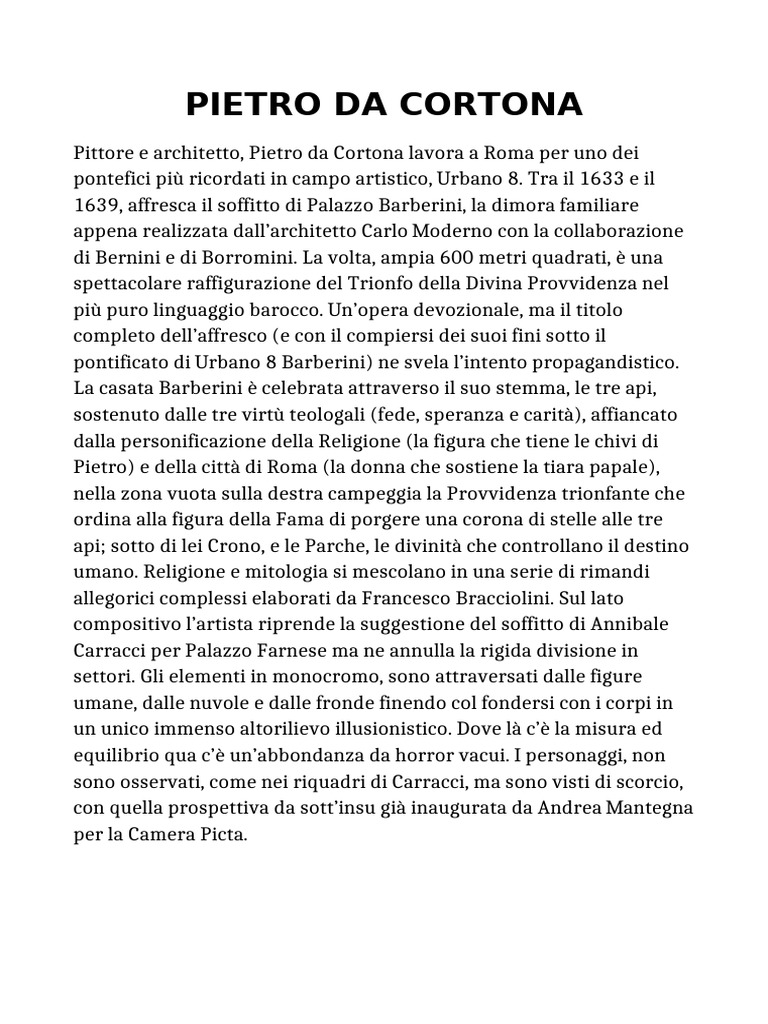 PIETRO DA CORTONA

Pittore e architetto, Pietro da Cortona lavora a Roma per uno dei pontefici più ricordati in campo artistico, Urbano 8. Tra il 1633 e il 1639, affresca il soffitto di Palazzo Barberini, la dimora familiare appena realizzata dall'architetto Carlo Moderno con la collaborazione di Bernini e di Borromini. La volta, ampia 600 metri quadrati, è una spettacolare raffigurazione del Trionfo della Divina Provvidenza nel più puro linguaggio barocco. Un'opera devozionale, ma il titolo completo dell'affresco (e con il compiersi dei suoi fini sotto il pontificato di Urbano 8 Barberini) ne svela l'intento propagandistico. La casata Barberini è celebrata attraverso il suo stemma, le tre api, sostenuto dalle tre virtù teologali (fede, speranza e carità), affiancato dalla personificazione della Religione (la figura che tiene le chivi di Pietro) e della città di Roma (la donna che sostiene la tiara papale), nella zona vuota sulla destra campeggia la Provvidenza trionfante che ordina alla figura della Fama di porgere una corona di stelle alle tre api; sotto di lei Crono, e le Parche, le divinità che controllano il destino umano. Religione e mitologia si mescolano in una serie di rimandi allegorici complessi elaborati da Francesco Bracciolini. Sul lato compositivo l'artista riprende la suggestione del soffitto di Annibale Carracci per Palazzo Farnese ma ne annulla la rigida divisione in settori. Gli elementi in monocromo, sono attraversati dalle figure umane, dalle nuvole e dalle fronde finendo col fondersi con i corpi in un unico immenso altorilievo illusionistico. Dove là c'è la misura ed equilibrio qua c'è un'abbondanza da horror vacui. I personaggi, non sono osservati, come nei riquadri di Carracci, ma sono visti di scorcio, con quella prospettiva da sott'insu già inaugurata da Andrea Mantegna per la Camera Picta.